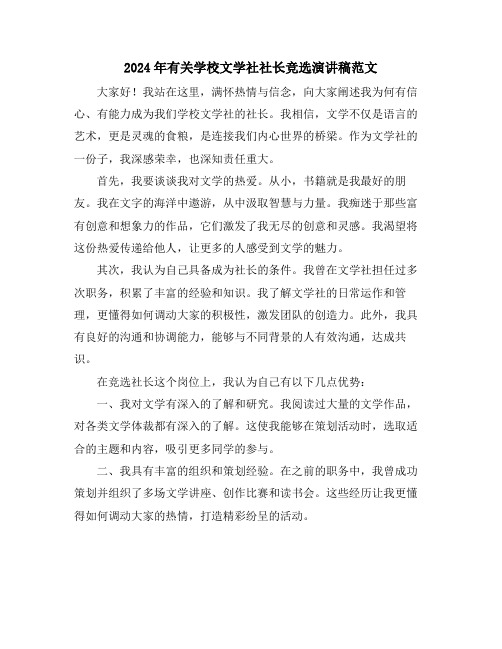 2024年有关学校文学社社长竞选演讲稿范文

大家好！我站在这里，满怀热情与信念，向大家阐述我为何有信心、有能力成为我们学校文学社的社长。我相信，文学不仅是语言的艺术，更是灵魂的食粮，是连接我们内心世界的桥梁。作为文学社的一份子，我深感荣幸，也深知责任重大。

首先，我要谈谈我对文学的热爱。从小，书籍就是我最好的朋友。我在文字的海洋中遨游，从中汲取智慧与力量。我痴迷于那些富有创意和想象力的作品，它们激发了我无尽的创意和灵感。我渴望将这份热爱传递给他人，让更多的人感受到文学的魅力。

其次，我认为自己具备成为社长的条件。我曾在文学社担任过多次职务，积累了丰富的经验和知识。我了解文学社的日常运作和管理，更懂得如何调动大家的积极性，激发团队的创造力。此外，我具有良好的沟通和协调能力，能够与不同背景的人有效沟通，达成共识。

在竞选社长这个岗位上，我认为自己有以下几点优势：

一、我对文学有深入的了解和研究。我阅读过大量的文学作品，对各类文学体裁都有深入的了解。这使我能够在策划活动时，选取适合的主题和内容，吸引更多同学的参与。

二、我具有丰富的组织和策划经验。在之前的职务中，我曾成功策划并组织了多场文学讲座、创作比赛和读书会。这些经历让我更懂得如何调动大家的热情，打造精彩纷呈的活动。